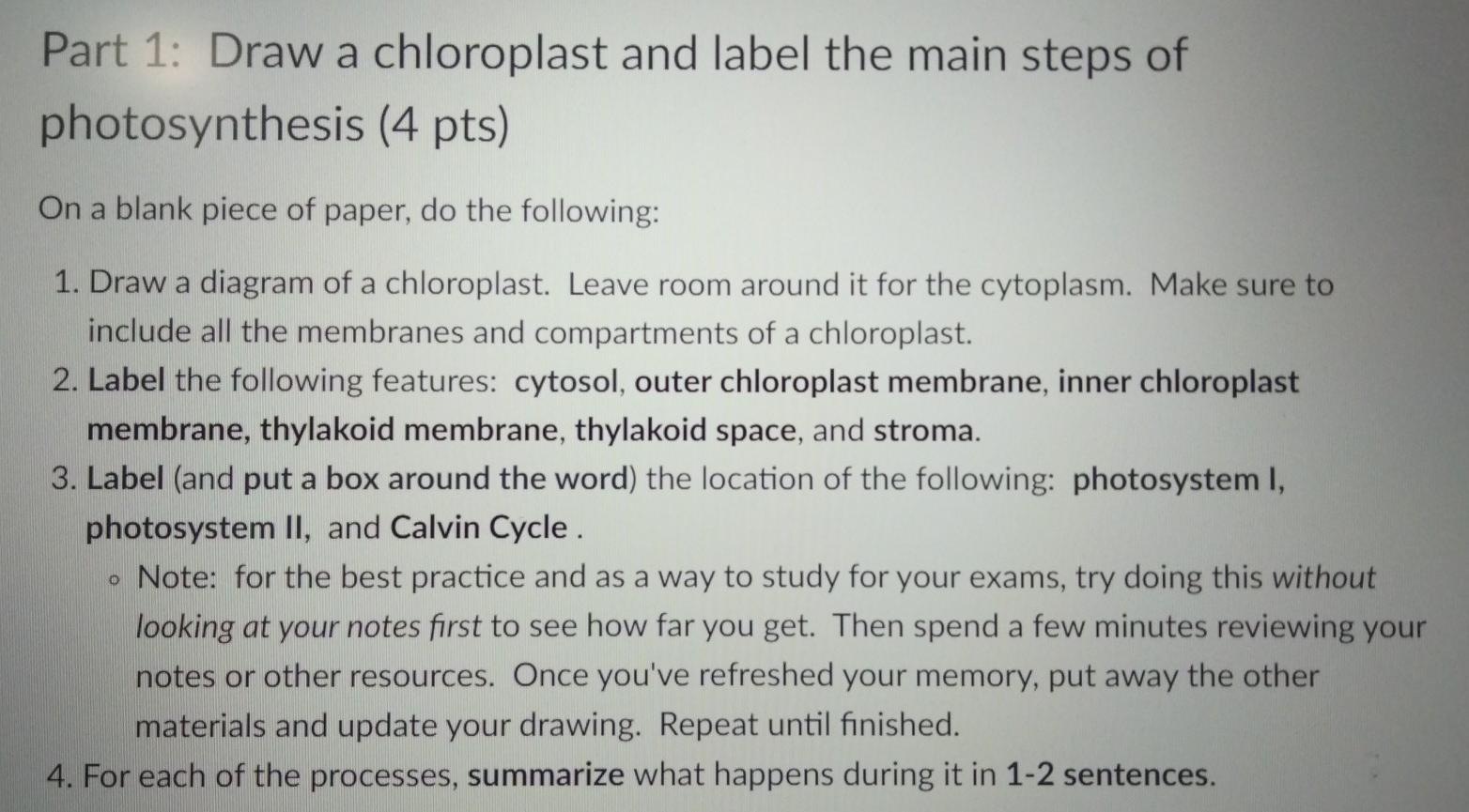 Part 1: Draw a chloroplast and label the main steps of photosynthesis (4 pts)

On a blank piece of paper, do the following:

1. Draw a diagram of a chloroplast. Leave room around it for the cytoplasm. Make sure to include all the membranes and compartments of a chloroplast.
2. Label the following features: cytosol, outer chloroplast membrane, inner chloroplast membrane, thylakoid membrane, thylakoid space, and stroma.
3. Label (and put a box around the word) the location of the following: photosystem I, photosystem II, and Calvin Cycle .
   ◦ Note: for the best practice and as a way to study for your exams, try doing this without looking at your notes first to see how far you get. Then spend a few minutes reviewing your notes or other resources. Once you've refreshed your memory, put away the other materials and update your drawing. Repeat until finished.
4. For each of the processes, summarize what happens during it in 1-2 sentences.